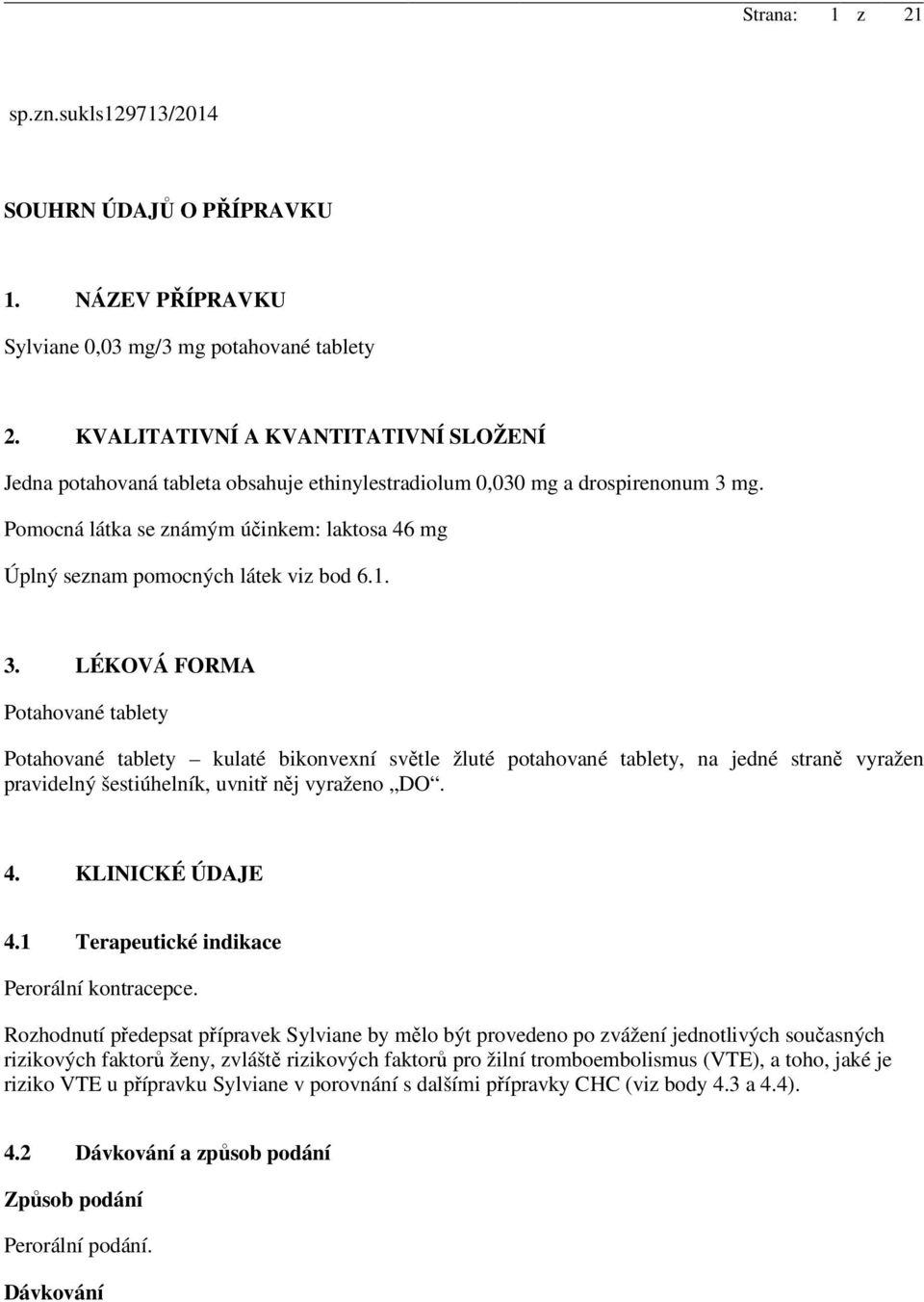 Strana: 1 z 21

sp.zn.sukls129713/2014

SOUHRN ÚDAJŮ O PŘÍPRAVKU

1. NÁZEV PŘÍPRAVKU

Sylviane 0,03 mg/3 mg potahované tablety

2. KVALITATIVNÍ A KVANTITATIVNÍ SLOŽENÍ

Jedna potahovaná tableta obsahuje ethinylestradiolum 0,030 mg a drospirenonum 3 mg.

Pomocná látka se známým účinkem: laktosa 46 mg

Úplný seznam pomocných látek viz bod 6.1.

3. LÉKOVÁ FORMA

Potahované tablety

Potahované tablety – kulaté bikonvexní světle žluté potahované tablety, na jedné straně vyražen pravidelný šestiúhelník, uvnitř něj vyraženo „DO“.

4. KLINICKÉ ÚDAJE

4.1 Terapeutické indikace

Perorální kontracepce.

Rozhodnutí předepsat přípravek Sylviane by mělo být provedeno po zvážení jednotlivých současných rizikových faktorů ženy, zvláště rizikových faktorů pro žilní tromboembolismus (VTE), a toho, jaké je riziko VTE u přípravku Sylviane v porovnání s dalšími přípravky CHC (viz body 4.3 a 4.4).

4.2 Dávkování a způsob podání

Způsob podání

Perorální podání.

Dávkování